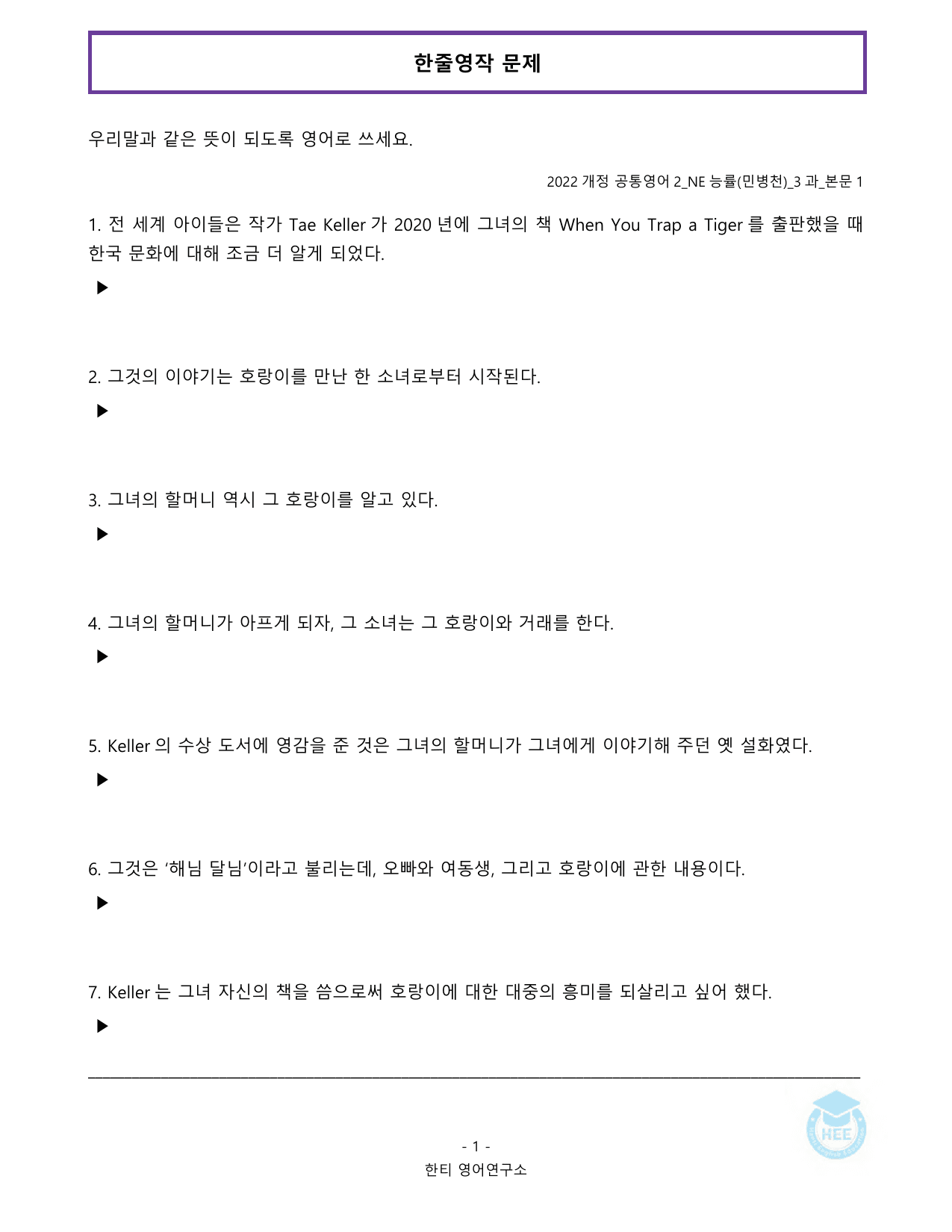 한줄영작 문제

우리말과 같은 뜻이 되도록 영어로 쓰세요.

2022 개정 공통영어 2_NE 능률(민병천)_3 과_본문 1

1. 전 세계 아이들은 작가 Tae Keller 가 2020 년에 그녀의 책 When You Trap a Tiger 를 출판했을 때 한국 문화에 대해 조금 더 알게 되었다.

▶

2. 그것의 이야기는 호랑이를 만난 한 소녀로부터 시작된다.

▶

3. 그녀의 할머니 역시 그 호랑이를 알고 있다.

▶

4. 그녀의 할머니가 아프게 되자, 그 소녀는 그 호랑이와 거래를 한다.

▶

5. Keller 의 수상 도서에 영감을 준 것은 그녀의 할머니가 그녀에게 이야기해 주던 옛 설화였다.

▶

6. 그것은 '해님 달님'이라고 불리는데, 오빠와 여동생, 그리고 호랑이에 관한 내용이다.

▶

7. Keller 는 그녀 자신의 책을 씀으로써 호랑이에 대한 대중의 흥미를 되살리고 싶어 했다.

▶

HEE

- 1 -
한티 영어연구소